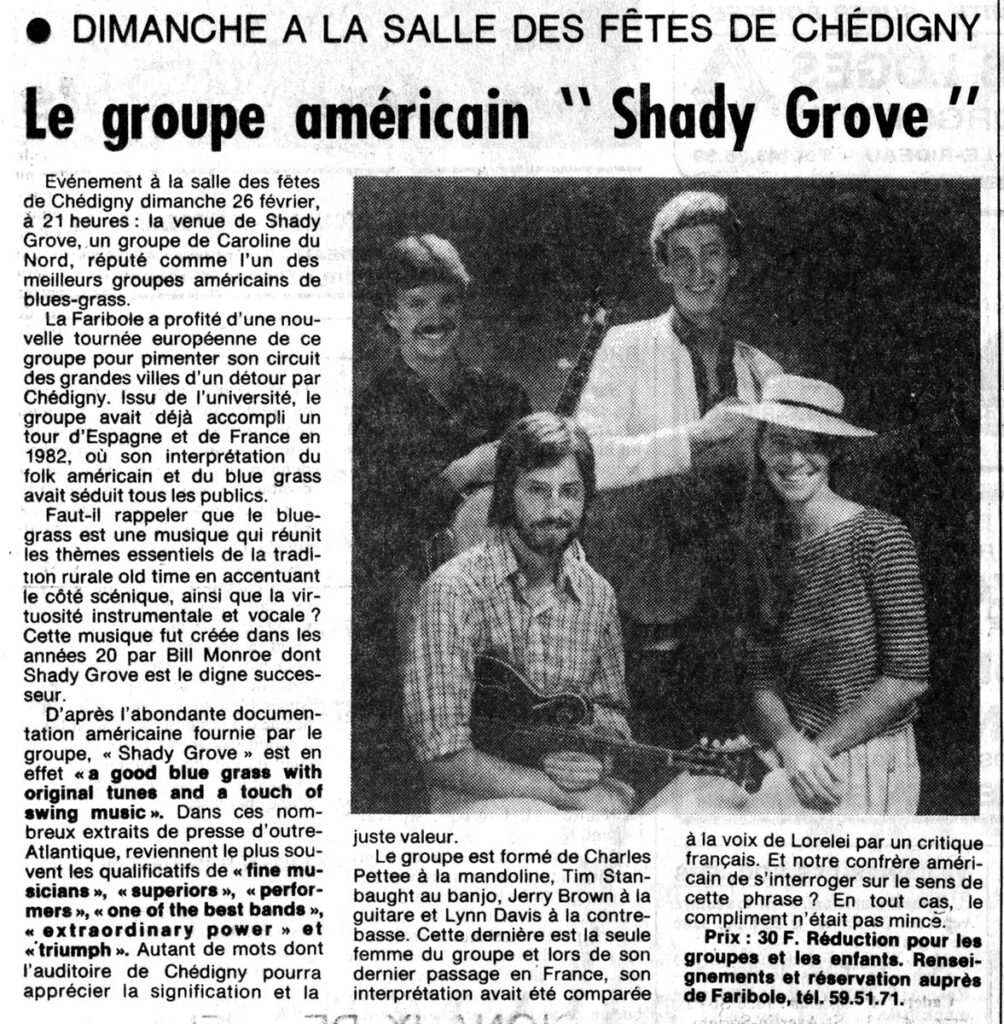 ● DIMANCHE A LA SALLE DES FÊTES DE CHÉDIGNY

Le groupe américain " Shady Grove "

Evénement à la salle des fêtes de Chédigny dimanche 26 février, à 21 heures : la venue de Shady Grove, un groupe de Caroline du Nord, réputé comme l'un des meilleurs groupes américains de blues-grass.

La Faribole a profité d'une nouvelle tournée européenne de ce groupe pour pimenter son circuit des grandes villes d'un détour par Chédigny. Issu de l'université, le groupe avait déjà accompli un tour d'Espagne et de France en 1982, où son interprétation du folk américain et du blue grass avait séduit tous les publics.

Faut-il rappeler que le bluegrass est une musique qui réunit les thèmes essentiels de la tradition rurale old time en accentuant le côté scénique, ainsi que la virtuosité instrumentale et vocale ? Cette musique fut créée dans les années 20 par Bill Monroe dont Shady Grove est le digne successeur.

D'après l'abondante documentation américaine fournie par le groupe, « Shady Grove » est en effet « a good blue grass with original tunes and a touch of swing music ». Dans ces nombreux extraits de presse d'outre-Atlantique, reviennent le plus souvent les qualificatifs de « fine musicians », « superiors », « performers », « one of the best bands », « extraordinary power » et « triumph ». Autant de mots dont l'auditoire de Chédigny pourra apprécier la signification et la juste valeur.

Le groupe est formé de Charles Pettee à la mandoline, Tim Stanbaught au banjo, Jerry Brown à la guitare et Lynn Davis à la contrebasse. Cette dernière est la seule femme du groupe et lors de son dernier passage en France, son interprétation avait été comparée à la voix de Lorelei par un critique français. Et notre confrère américain de s'interroger sur le sens de cette phrase ? En tout cas, le compliment n'était pas mince.

Prix : 30 F. Réduction pour les groupes et les enfants. Renseignements et réservation auprès de Faribole, tél. 59.51.71.